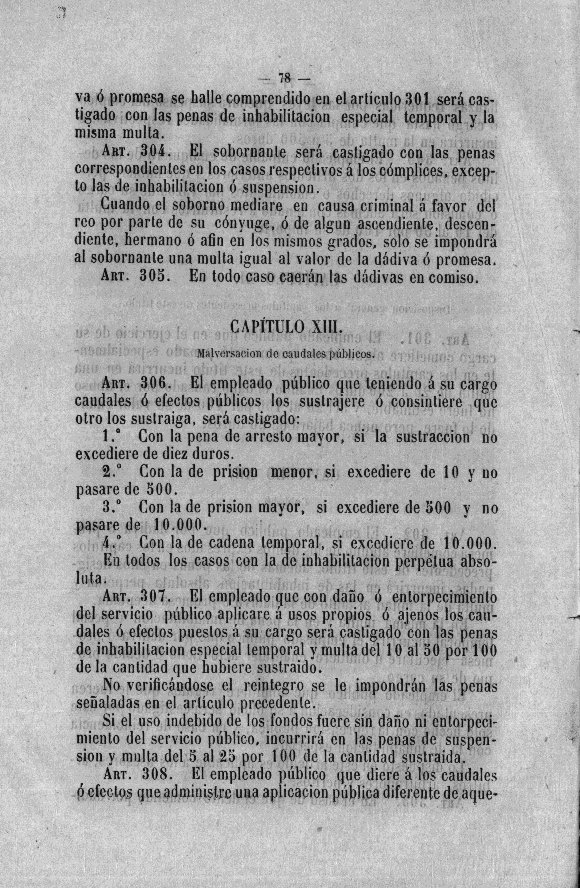 — 78 —

va ó promesa se halle comprendido en el artículo 301 será castigado con las penas de inhabilitacion especial temporal y la misma multa.

Art. 304. El sobornante será castigado con las penas correspondientes en los casos respectivos á los cómplices, excepto las de inhabilitacion ó suspension.

Cuando el soborno mediare en causa criminal á favor del reo por parte de su cónyuge, ó de algun ascendiente, descendiente, hermano ó afin en los mismos grados, solo se impondrá al sobornante una multa igual al valor de la dádiva ó promesa.

Art. 305. En todo caso caerán las dádivas en comiso.

CAPÍTULO XIII.

Malversacion de caudales públicos.

Art. 306. El empleado público que teniendo á su cargo caudales ó efectos públicos los sustrajere ó consintiere que otro los sustraiga, será castigado:

1.° Con la pena de arresto mayor, si la sustraccion no excediere de diez duros.

2.° Con la de prision menor, si excediere de 10 y no pasare de 500.

3.° Con la de prision mayor, si excediere de 500 y no pasare de 10.000.

4.° Con la de cadena temporal, si excediere de 10.000.

En todos los casos con la de inhabilitacion perpétua absoluta.

Art. 307. El empleado que con daño ó entorpecimiento del servicio público aplicare á usos propios ó ajenos los caudales ó efectos puestos á su cargo será castigado con las penas de inhabilitacion especial temporal y multa del 10 al 50 por 100 de la cantidad que hubiere sustraido.

No verificándose el reintegro se le impondrán las penas señaladas en el artículo precedente.

Si el uso indebido de los fondos fuere sin daño ni entorpecimiento del servicio público, incurrirá en las penas de suspension y multa del 5 al 25 por 100 de la cantidad sustraida.

Art. 308. El empleado público que diere á los caudales ó efectos que administre una aplicacion pública diferente de aque-